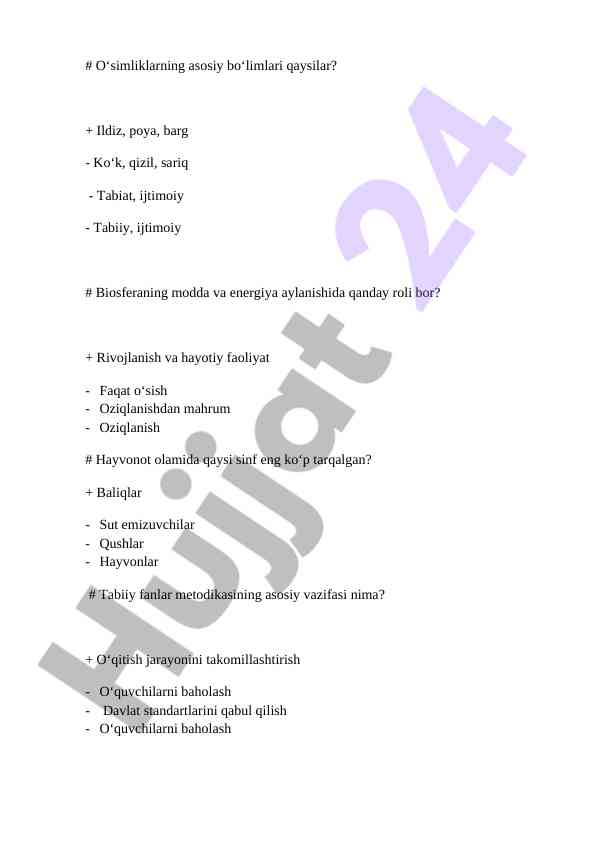 # O‘simliklarning asosiy bo‘limlari qaysilar?

+ Ildiz, poya, barg

- Ko‘k, qizil, sariq

- Tabiat, ijtimoiy

- Tabiiy, ijtimoiy

# Biosferaning modda va energiya aylanishida qanday roli bor?

+ Rivojlanish va hayotiy faoliyat

- Faqat o‘sish
- Oziqlanishdan mahrum
- Oziqlanish

# Hayvonot olamida qaysi sinf eng ko‘p tarqalgan?

+ Baliqlar

- Sut emizuvchilar
- Qushlar
- Hayvonlar

# Tabiiy fanlar metodikasining asosiy vazifasi nima?

+ O‘qitish jarayonini takomillashtirish

- O‘quvchilarni baholash
- Davlat standartlarini qabul qilish
- O‘quvchilarni baholash

Hujjat 24